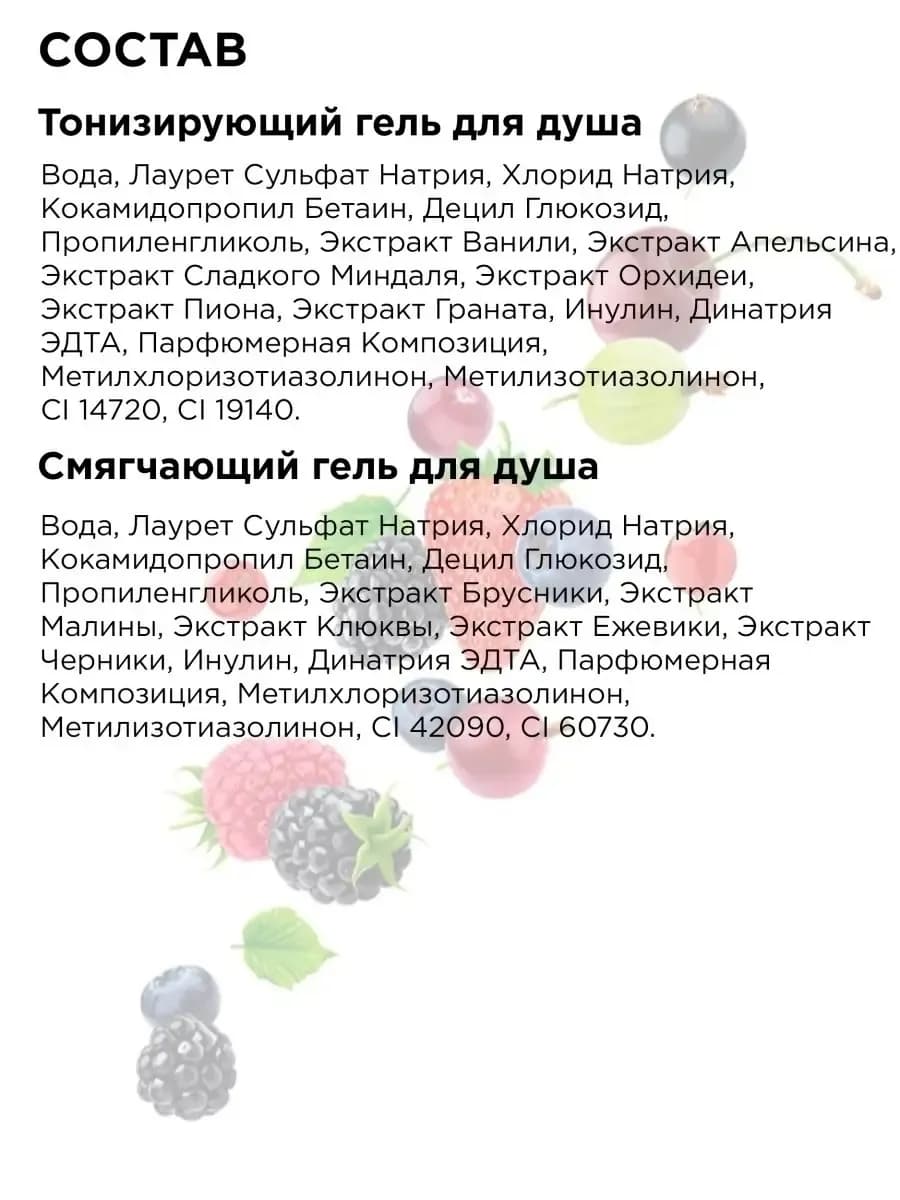 СОСТАВ

Тонизирующий гель для душа

Вода, Лаурет Сульфат Натрия, Хлорид Натрия, Кокамидопропил Бетаин, Децил Глюкозид, Пропиленгликоль, Экстракт Ванили, Экстракт Апельсина, Экстракт Сладкого Миндаля, Экстракт Орхидеи, Экстракт Пиона, Экстракт Граната, Инулин, Динатрия ЭДТА, Парфюмерная Композиция, Метилхлоризотиазолинон, Метилизотиазолинон, CI 14720, CI 19140.

Смягчающий гель для душа

Вода, Лаурет Сульфат Натрия, Хлорид Натрия, Кокамидопропил Бетаин, Децил Глюкозид, Пропиленгликоль, Экстракт Брусники, Экстракт Малины, Экстракт Клюквы, Экстракт Ежевики, Экстракт Черники, Инулин, Динатрия ЭДТА, Парфюмерная Композиция, Метилхлоризотиазолинон, Метилизотиазолинон, CI 42090, CI 60730.